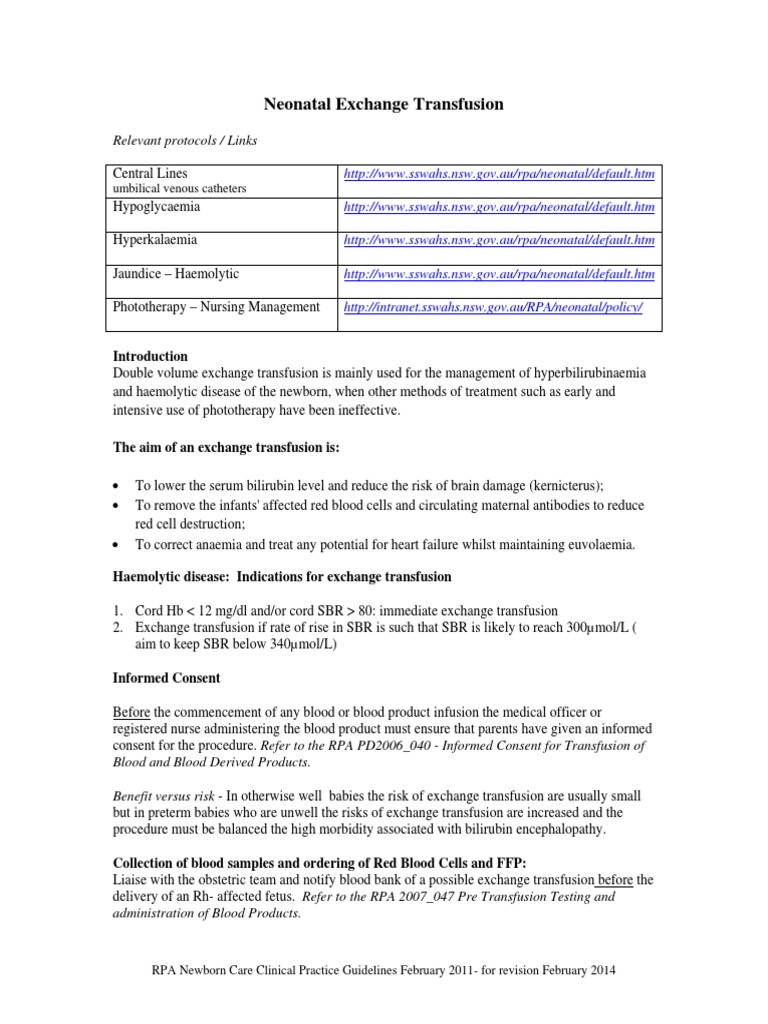 Neonatal Exchange Transfusion

Relevant protocols / Links

| Central Lines umbilical venous catheters | http://www.sswahs.nsw.gov.au/rpa/neonatal/default.htm |
|---|---|
| Hypoglycaemia | http://www.sswahs.nsw.gov.au/rpa/neonatal/default.htm |
| Hyperkalaemia | http://www.sswahs.nsw.gov.au/rpa/neonatal/default.htm |
| Jaundice – Haemolytic | http://www.sswahs.nsw.gov.au/rpa/neonatal/default.htm |
| Phototherapy – Nursing Management | http://intranet.sswahs.nsw.gov.au/RPA/neonatal/policy/ |

Introduction
Double volume exchange transfusion is mainly used for the management of hyperbilirubinaemia and haemolytic disease of the newborn, when other methods of treatment such as early and intensive use of phototherapy have been ineffective.

The aim of an exchange transfusion is:

• To lower the serum bilirubin level and reduce the risk of brain damage (kernicterus);
• To remove the infants' affected red blood cells and circulating maternal antibodies to reduce red cell destruction;
• To correct anaemia and treat any potential for heart failure whilst maintaining euvolaemia.

Haemolytic disease: Indications for exchange transfusion

1. Cord Hb < 12 mg/dl and/or cord SBR > 80: immediate exchange transfusion
2. Exchange transfusion if rate of rise in SBR is such that SBR is likely to reach 300µmol/L ( aim to keep SBR below 340µmol/L)

Informed Consent

Before the commencement of any blood or blood product infusion the medical officer or registered nurse administering the blood product must ensure that parents have given an informed consent for the procedure. Refer to the RPA PD2006_040 - Informed Consent for Transfusion of Blood and Blood Derived Products.

Benefit versus risk - In otherwise well babies the risk of exchange transfusion are usually small but in preterm babies who are unwell the risks of exchange transfusion are increased and the procedure must be balanced the high morbidity associated with bilirubin encephalopathy.

Collection of blood samples and ordering of Red Blood Cells and FFP:
Liaise with the obstetric team and notify blood bank of a possible exchange transfusion before the delivery of an Rh- affected fetus. Refer to the RPA 2007_047 Pre Transfusion Testing and administration of Blood Products.

RPA Newborn Care Clinical Practice Guidelines February 2011- for revision February 2014